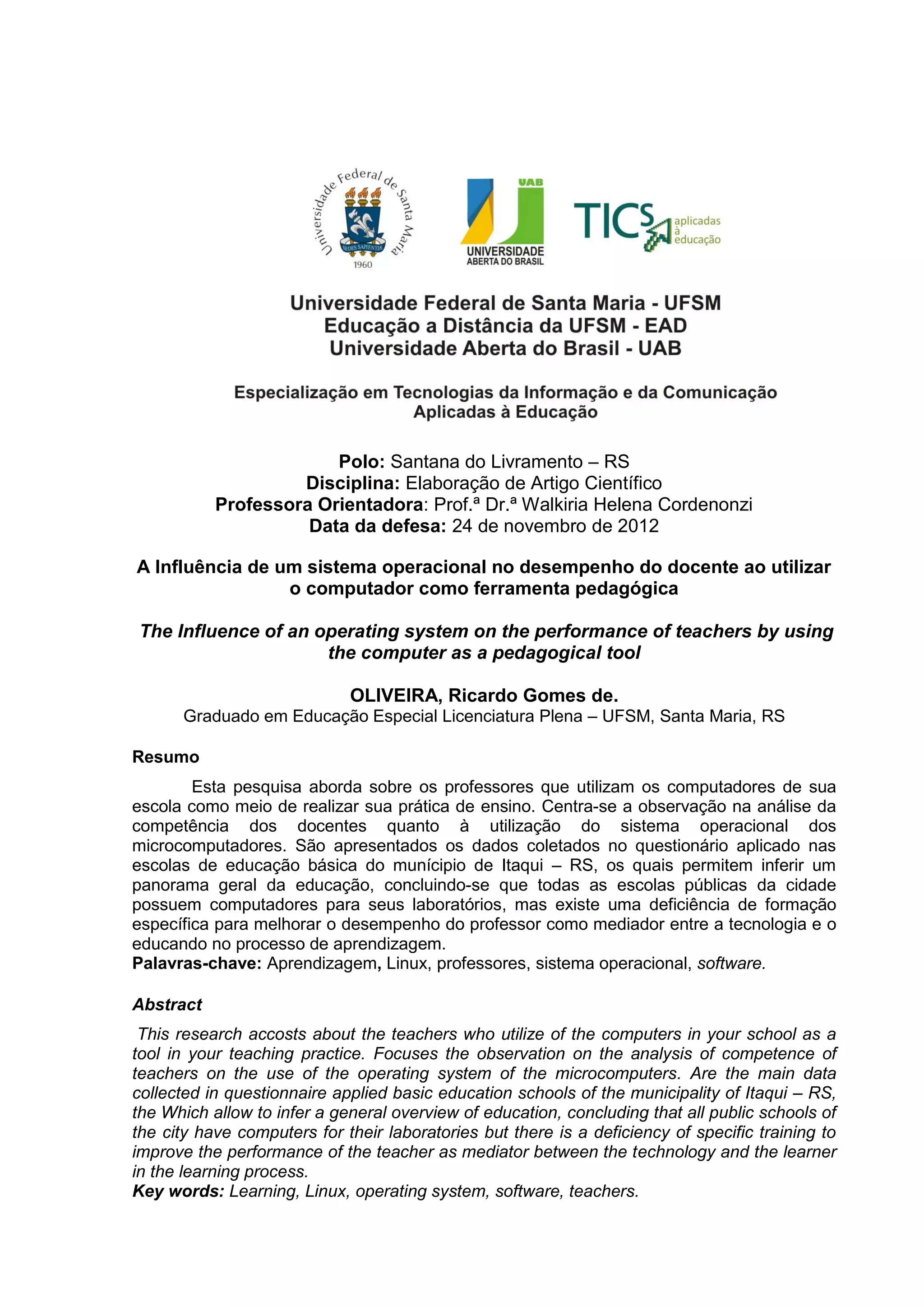 Universidade Federal de Santa Maria
SEDES SAPIENTIAE
1960

UAB
UNIVERSIDADE ABERTA DO BRASIL

TICS aplicadas a educação

Universidade Federal de Santa Maria - UFSM
Educação a Distância da UFSM - EAD
Universidade Aberta do Brasil - UAB

Especialização em Tecnologias da Informação e da Comunicação Aplicadas à Educação

Polo: Santana do Livramento – RS
Disciplina: Elaboração de Artigo Científico
Professora Orientadora: Prof.ª Dr.ª Walkiria Helena Cordenonzi
Data da defesa: 24 de novembro de 2012

A Influência de um sistema operacional no desempenho do docente ao utilizar o computador como ferramenta pedagógica

The Influence of an operating system on the performance of teachers by using the computer as a pedagogical tool

OLIVEIRA, Ricardo Gomes de.
Graduado em Educação Especial Licenciatura Plena – UFSM, Santa Maria, RS

Resumo

Esta pesquisa aborda sobre os professores que utilizam os computadores de sua escola como meio de realizar sua prática de ensino. Centra-se a observação na análise da competência dos docentes quanto à utilização do sistema operacional dos microcomputadores. São apresentados os dados coletados no questionário aplicado nas escolas de educação básica do munícipio de Itaqui – RS, os quais permitem inferir um panorama geral da educação, concluindo-se que todas as escolas públicas da cidade possuem computadores para seus laboratórios, mas existe uma deficiência de formação específica para melhorar o desempenho do professor como mediador entre a tecnologia e o educando no processo de aprendizagem.
Palavras-chave: Aprendizagem, Linux, professores, sistema operacional, software.

Abstract

This research accosts about the teachers who utilize of the computers in your school as a tool in your teaching practice. Focuses the observation on the analysis of competence of teachers on the use of the operating system of the microcomputers. Are the main data collected in questionnaire applied basic education schools of the municipality of Itaqui – RS, the Which allow to infer a general overview of education, concluding that all public schools of the city have computers for their laboratories but there is a deficiency of specific training to improve the performance of the teacher as mediator between the technology and the learner in the learning process.
Key words: Learning, Linux, operating system, software, teachers.